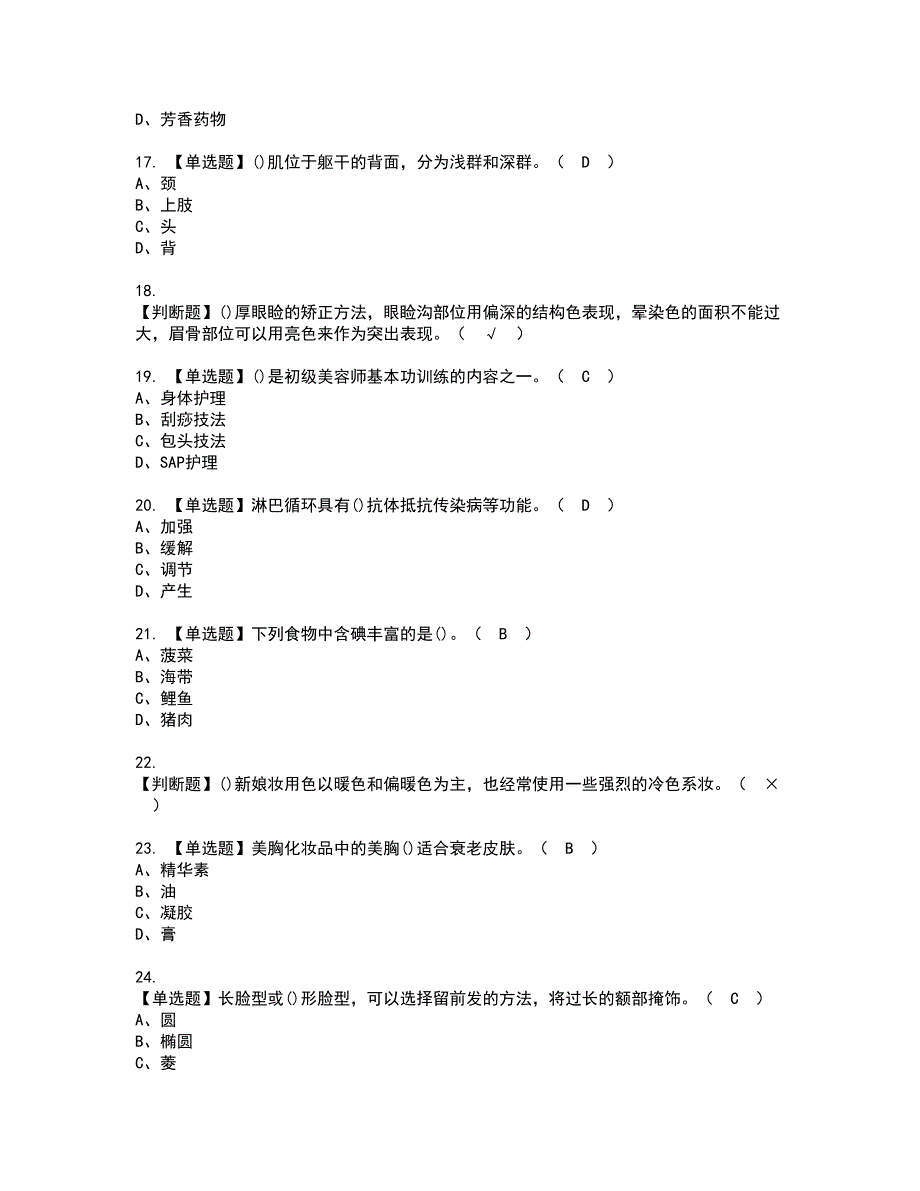 D、芳香药物

17. 【单选题】()肌位于躯干的背面，分为浅群和深群。（ D ）
A、颈
B、上肢
C、头
D、背

18.
【判断题】()厚眼睑的矫正方法，眼睑沟部位用偏深的结构色表现，晕染色的面积不能过大，眉骨部位可以用亮色来作为突出表现。（ √ ）

19. 【单选题】()是初级美容师基本功训练的内容之一。（ C ）
A、身体护理
B、刮痧技法
C、包头技法
D、SAP护理

20. 【单选题】淋巴循环具有()抗体抵抗传染病等功能。（ D ）
A、加强
B、缓解
C、调节
D、产生

21. 【单选题】下列食物中含碘丰富的是()。（ B ）
A、菠菜
B、海带
C、鲤鱼
D、猪肉

22.
【判断题】()新娘妆用色以暖色和偏暖色为主，也经常使用一些强烈的冷色系妆。（ × ）

23. 【单选题】美胸化妆品中的美胸()适合衰老皮肤。（ B ）
A、精华素
B、油
C、凝胶
D、膏

24.
【单选题】长脸型或()形脸型，可以选择留前发的方法，将过长的额部掩饰。（ C ）
A、圆
B、椭圆
C、菱